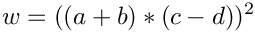 $w = ((a + b) * (c - d))^2$